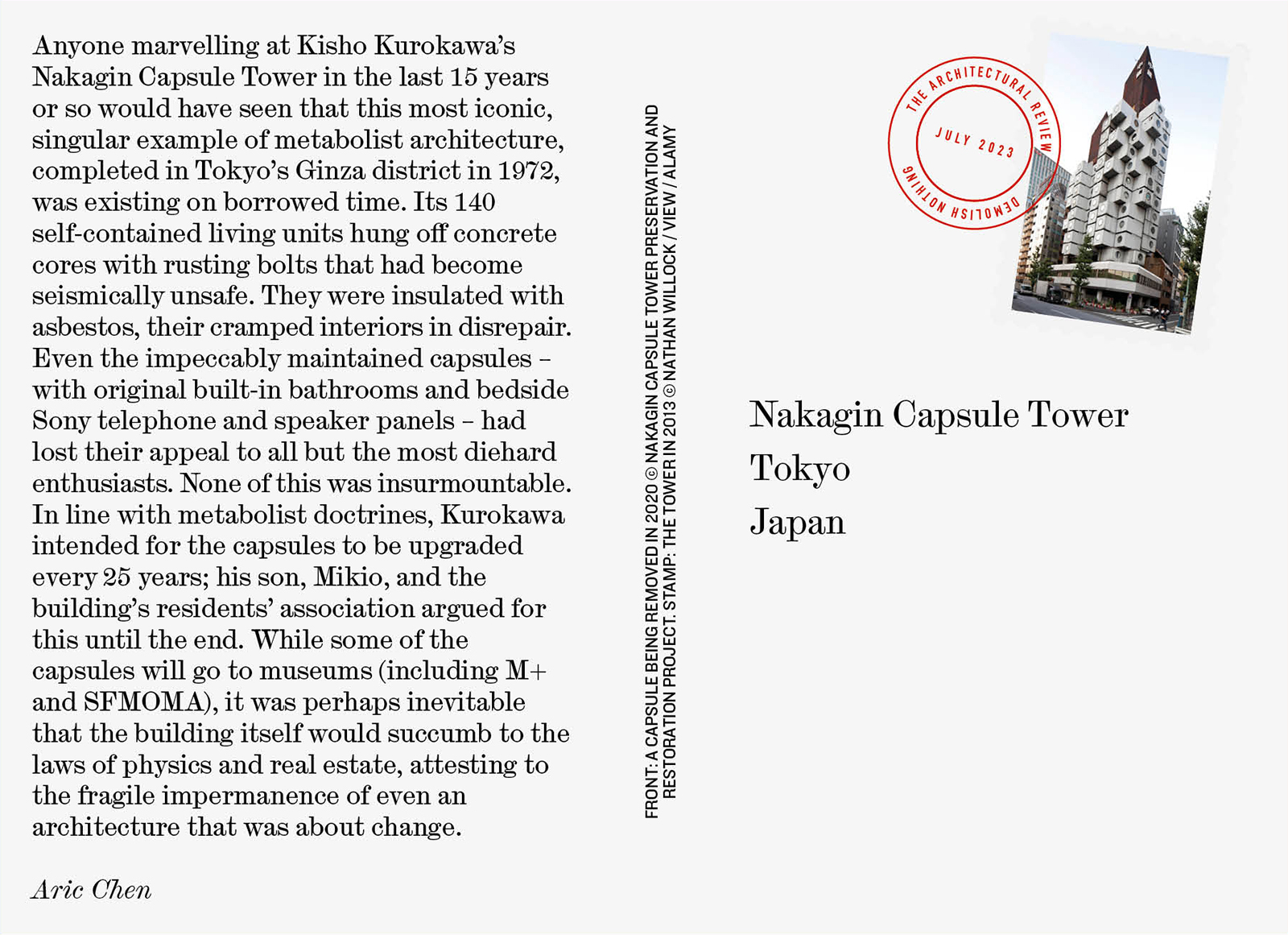 Anyone marvelling at Kisho Kurokawa's Nakagin Capsule Tower in the last 15 years or so would have seen that this most iconic, singular example of metabolist architecture, completed in Tokyo's Ginza district in 1972, was existing on borrowed time. Its 140 self-contained living units hung off concrete cores with rusting bolts that had become seismically unsafe. They were insulated with asbestos, their cramped interiors in disrepair. Even the impeccably maintained capsules – with original built-in bathrooms and bedside Sony telephone and speaker panels – had lost their appeal to all but the most diehard enthusiasts. None of this was insurmountable. In line with metabolist doctrines, Kurokawa intended for the capsules to be upgraded every 25 years; his son, Mikio, and the building's residents' association argued for this until the end. While some of the capsules will go to museums (including M+ and SFMOMA), it was perhaps inevitable that the building itself would succumb to the laws of physics and real estate, attesting to the fragile impermanence of even an architecture that was about change.

Aric Chen

FRONT: A CAPSULE BEING REMOVED IN 2020 © NAKAGIN CAPSULE TOWER PRESERVATION AND RESTORATION PROJECT. STAMP: THE TOWER IN 2013 © NATHAN WILLOCK / VIEW / ALAMY

THE ARCHITECTURAL REVIEW
JULY 2023
DEMOLISH NOTHING

Nakagin Capsule Tower
Tokyo
Japan